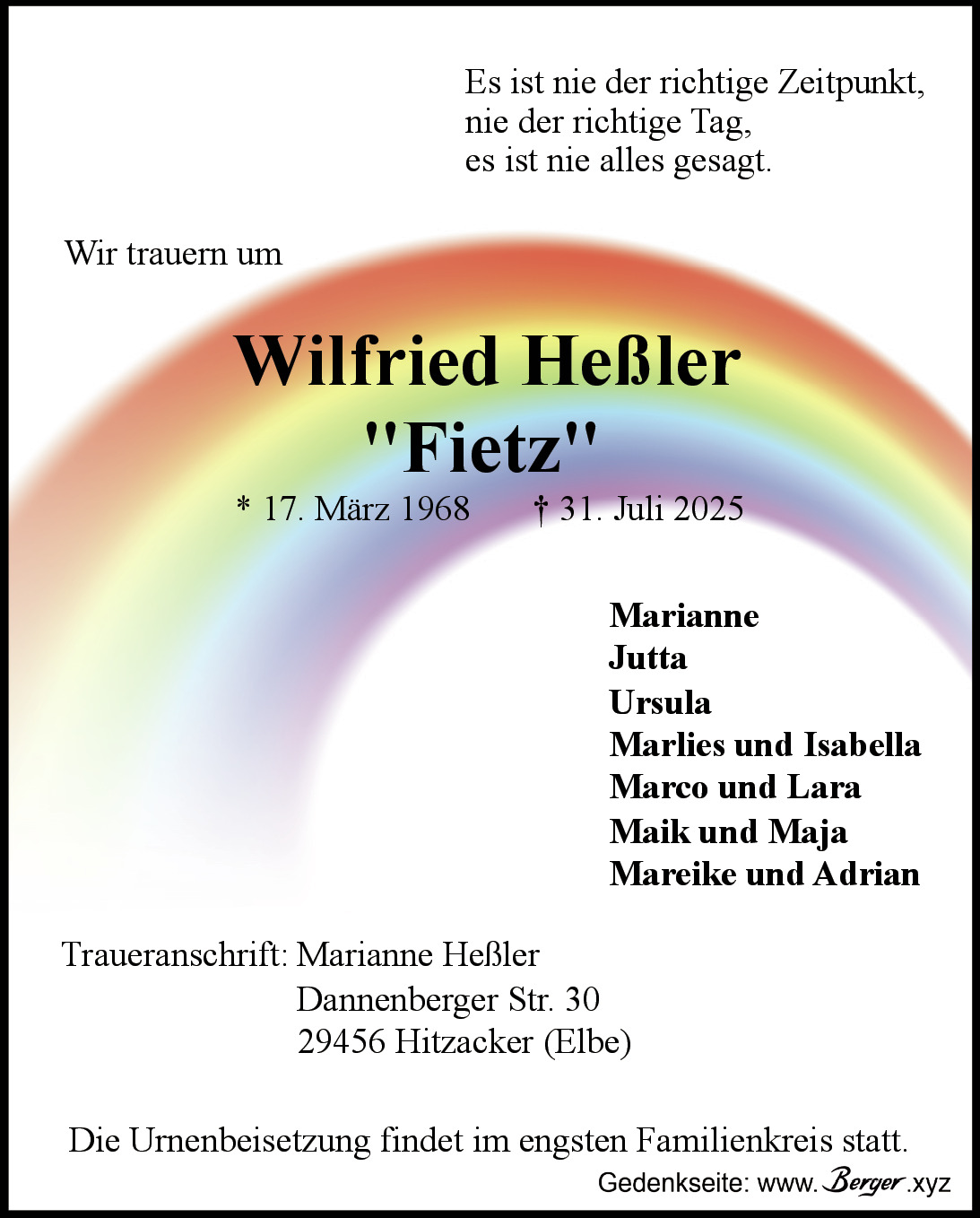 Es ist nie der richtige Zeitpunkt,
nie der richtige Tag,
es ist nie alles gesagt.

Wir trauern um

Wilfried Heßler
"Fietz"
* 17. März 1968 † 31. Juli 2025

Marianne
Jutta
Ursula
Marlies und Isabella
Marco und Lara
Maik und Maja
Mareike und Adrian

Traueranschrift: Marianne Heßler
Dannenberger Str. 30
29456 Hitzacker (Elbe)

Die Urnenbeisetzung findet im engsten Familienkreis statt.

Gedenkseite: www.Berger.xyz